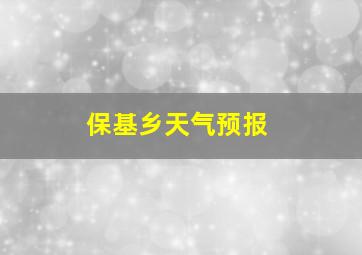 保基乡天气预报